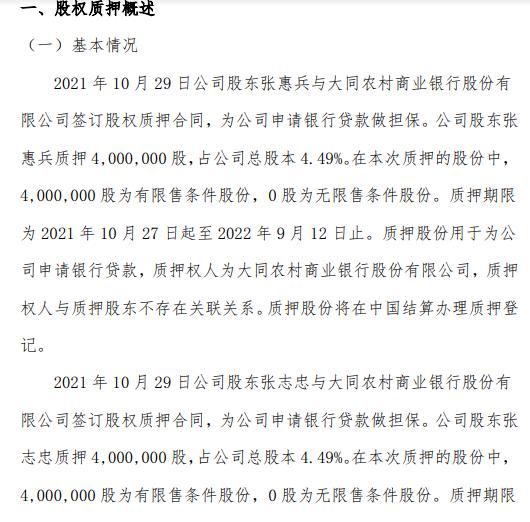 一、股权质押概述

（一）基本情况

2021 年 10 月 29 日公司股东张惠兵与大同农村商业银行股份有限公司签订股权质押合同，为公司申请银行贷款做担保。公司股东张惠兵质押 4,000,000 股，占公司总股本 4.49%。在本次质押的股份中，4,000,000 股为有限售条件股份，0 股为无限售条件股份。质押期限为 2021 年 10 月 27 日起至 2022 年 9 月 12 日止。质押股份用于为公司申请银行贷款，质押权人为大同农村商业银行股份有限公司，质押权人与质押股东不存在关联关系。质押股份将在中国结算办理质押登记。

2021 年 10 月 29 日公司股东张志忠与大同农村商业银行股份有限公司签订股权质押合同，为公司申请银行贷款做担保。公司股东张志忠质押 4,000,000 股，占公司总股本 4.49%。在本次质押的股份中，4,000,000 股为有限售条件股份，0 股为无限售条件股份。质押期限